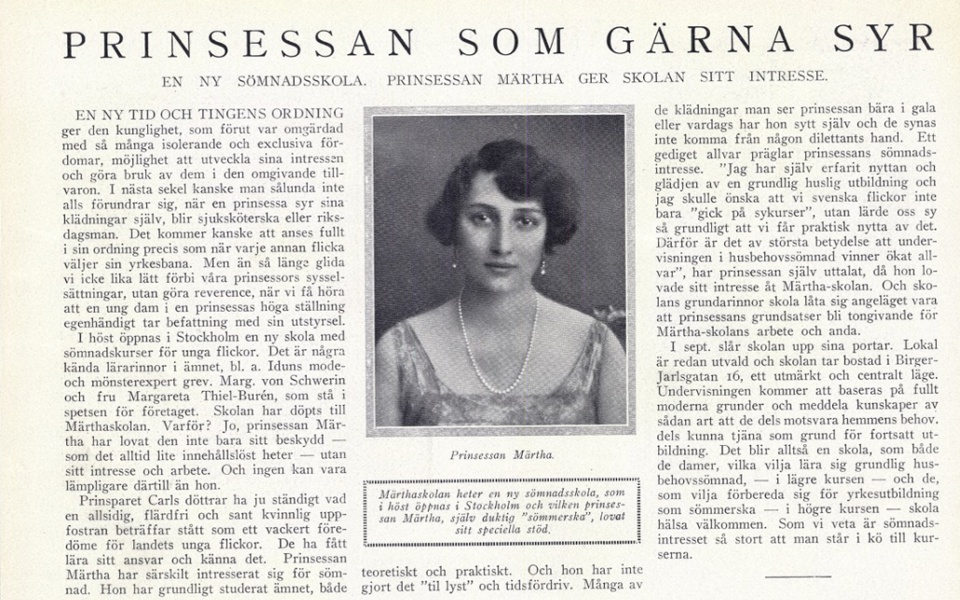 PRINSESSAN SOM GÄRNA SYR

EN NY SÖMNADSSKOLA. PRINSESSAN MÄRTHA GER SKOLAN SITT INTRESSE.

EN NY TID OCH TINGENS ORDNING ger den kunglighet, som förut var omgärdad med så många isolerande och exclusiva fördomar, möjlighet att utveckla sina intressen och göra bruk av dem i den omgivande tillvaron. I nästa sekel kanske man sålunda inte alls förundrar sig, när en prinsessa syr sina klädningar själv, blir sjuksköterska eller riksdagsman. Det kommer kanske att anses fullt i sin ordning precis som när varje annan flicka väljer sin yrkesbana. Men än så länge glida vi icke lika lätt förbi våra prinsessors sysselsättningar, utan göra reverence, när vi få höra att en ung dam i en prinsessas höga ställning egenhändigt tar befattning med sin utstyrsel.

I höst öppnas i Stockholm en ny skola med sömnadskurser för unga flickor. Det är några kända lärarinnor i ämnet, bl. a. Iduns mode- och mönsterexpert grev. Marg. von Schwerin och fru Margareta Thiel-Burén, som stå i spetsen för företaget. Skolan har döpts till Märthaskolan. Varför? Jo, prinsessan Märtha har lovat den inte bara sitt beskydd — som det alltid lite innehållslöst heter — utan sitt intresse och arbete. Och ingen kan vara lämpligare därtill än hon.

Prinsparet Carls döttrar ha ju ständigt vad en allsidig, flärdfri och sant kvinnlig uppfostran beträffar stått som ett vackert föredöme för landets unga flickor. De ha fått lära sitt ansvar och känna det. Prinsessan Märtha har särskilt intresserat sig för sömnad. Hon har grundligt studerat ämnet, både

Prinsessan Märtha.

Märthaskolan heter en ny sömnadsskola, som i höst öppnas i Stockholm och vilken prinsessan Märtha, själv duktig "sömmerska", lovat sitt speciella stöd.

teoretiskt och praktiskt. Och hon har inte gjort det "til lyst" och tidsfördriv. Många av de klädningar man ser prinsessan bära i gala eller vardags har hon sytt själv och de synas inte komma från någon dilettants hand. Ett gediget allvar präglar prinsessans sömnadsintresse. "Jag har själv erfarit nyttan och glädjen av en grundlig huslig utbildning och jag skulle önska att vi svenska flickor inte bara "gick på sykurser", utan lärde oss sy så grundligt att vi får praktisk nytta av det. Därför är det av största betydelse att undervisningen i husbehovssömnad vinner ökat allvar", har prinsessan själv uttalat, då hon lovade sitt intresse åt Märtha-skolan. Och skolans grundarinnor skola låta sig angeläget vara att prinsessans grundsatser bli tongivande för Märtha-skolans arbete och anda.

I sept. slår skolan upp sina portar. Lokal är redan utvald och skolan tar bostad i Birger-Jarlsgatan 16, ett utmärkt och centralt läge. Undervisningen kommer att baseras på fullt moderna grunder och meddela kunskaper av sådan art att de dels motsvara hemmens behov, dels kunna tjäna som grund för fortsatt utbildning. Det blir alltså en skola, som både de damer, vilka vilja lära sig grundlig husbehovssömnad, — i lägre kursen — och de, som vilja förbereda sig för yrkesutbildning som sömmerska — i högre kursen — skola hälsa välkommen. Som vi veta är sömnadsintresset så stort att man står i kö till kurserna.